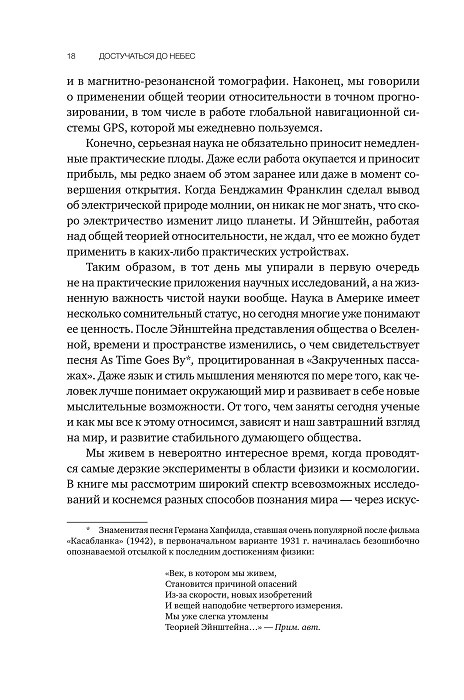 18 ДОСТУЧАТЬСЯ ДО НЕБЕС

и в магнитно-резонансной томографии. Наконец, мы говорили о применении общей теории относительности в точном прогнозировании, в том числе в работе глобальной навигационной системы GPS, которой мы ежедневно пользуемся.

Конечно, серьезная наука не обязательно приносит немедленные практические плоды. Даже если работа окупается и приносит прибыль, мы редко знаем об этом заранее или даже в момент совершения открытия. Когда Бенджамин Франклин сделал вывод об электрической природе молнии, он никак не мог знать, что скоро электричество изменит лицо планеты. И Эйнштейн, работая над общей теорией относительности, не ждал, что ее можно будет применить в каких-либо практических устройствах.

Таким образом, в тот день мы упирали в первую очередь не на практические приложения научных исследований, а на жизненную важность чистой науки вообще. Наука в Америке имеет несколько сомнительный статус, но сегодня многие уже понимают ее ценность. После Эйнштейна представления общества о Вселенной, времени и пространстве изменились, о чем свидетельствует песня As Time Goes By*, процитированная в «Закрученных пассажах». Даже язык и стиль мышления меняются по мере того, как человек лучше понимает окружающий мир и развивает в себе новые мыслительные возможности. От того, чем заняты сегодня ученые и как мы все к этому относимся, зависят и наш завтрашний взгляд на мир, и развитие стабильного думающего общества.

Мы живем в невероятно интересное время, когда проводятся самые дерзкие эксперименты в области физики и космологии. В книге мы рассмотрим широкий спектр всевозможных исследований и коснемся разных способов познания мира — через искус-

* Знаменитая песня Германа Хапфилда, ставшая очень популярной после фильма «Касабланка» (1942), в первоначальном варианте 1931 г. начиналась безошибочно опознаваемой отсылкой к последним достижениям физики:

«Век, в котором мы живем,
Становится причиной опасений
Из-за скорости, новых изобретений
И вещей наподобие четвертого измерения.
Мы уже слегка утомлены
Теорией Эйнштейна…» — Прим. авт.